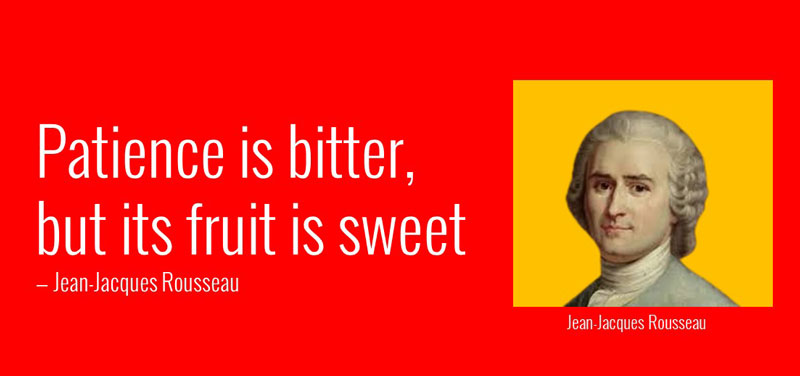 Patience is bitter, but its fruit is sweet
– Jean-Jacques Rousseau

Jean-Jacques Rousseau